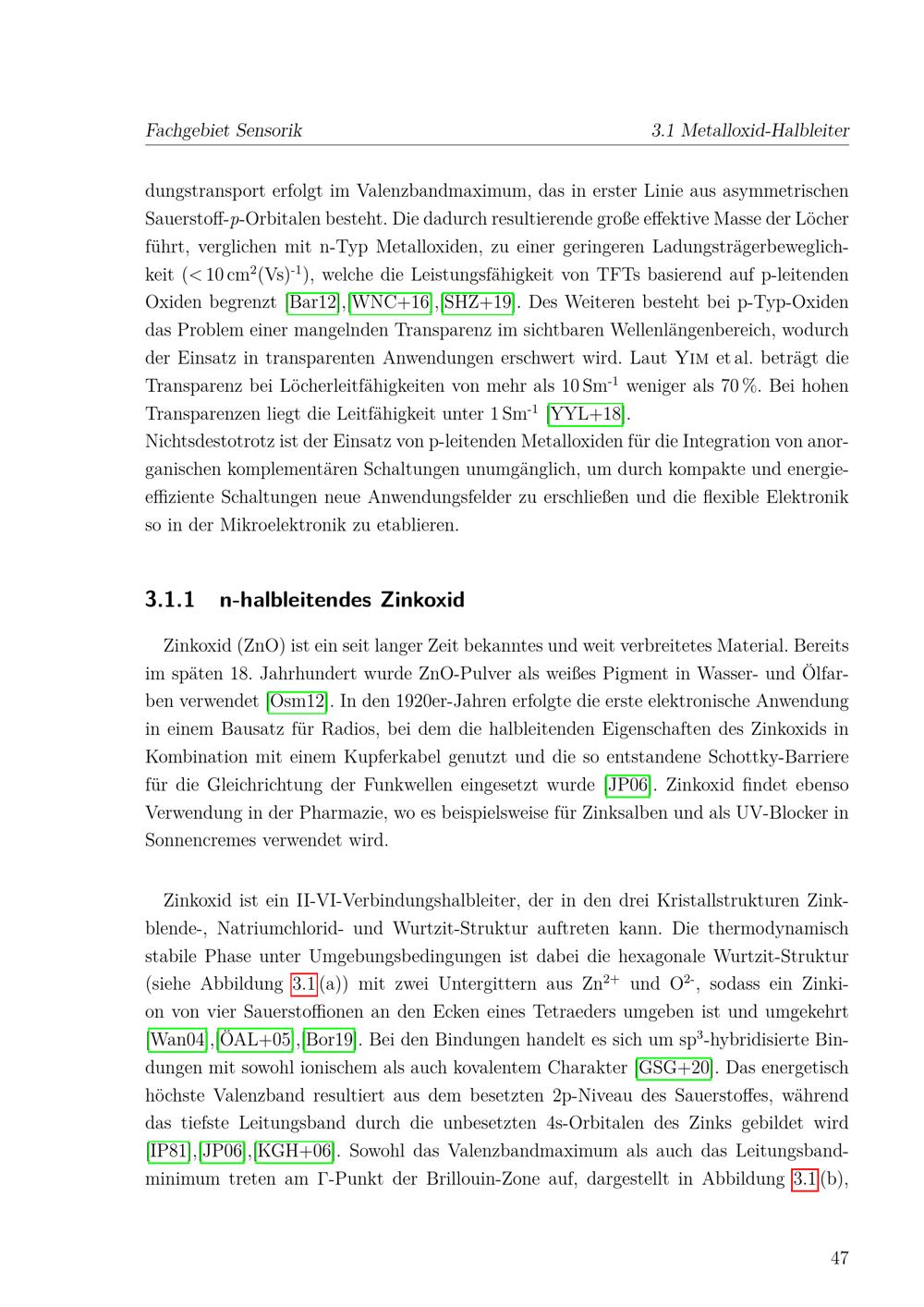 Fachgebiet Sensorik 3.1 Metalloxid-Halbleiter

dungstransport erfolgt im Valenzbandmaximum, das in erster Linie aus asymmetrischen Sauerstoff-$p$-Orbitalen besteht. Die dadurch resultierende große effektive Masse der Löcher führt, verglichen mit n-Typ Metalloxiden, zu einer geringeren Ladungsträgerbeweglichkeit ($< 10\,cm^2(Vs)^{-1}$), welche die Leistungsfähigkeit von TFTs basierend auf p-leitenden Oxiden begrenzt [Bar12],[WNC+16],[SHZ+19]. Des Weiteren besteht bei p-Typ-Oxiden das Problem einer mangelnden Transparenz im sichtbaren Wellenlängenbereich, wodurch der Einsatz in transparenten Anwendungen erschwert wird. Laut Yim et al. beträgt die Transparenz bei Löcherleitfähigkeiten von mehr als $10\,Sm^{-1}$ weniger als 70 %. Bei hohen Transparenzen liegt die Leitfähigkeit unter $1\,Sm^{-1}$ [YYL+18].
Nichtsdestotrotz ist der Einsatz von p-leitenden Metalloxiden für die Integration von anorganischen komplementären Schaltungen unumgänglich, um durch kompakte und energieeffiziente Schaltungen neue Anwendungsfelder zu erschließen und die flexible Elektronik so in der Mikroelektronik zu etablieren.

3.1.1 n-halbleitendes Zinkoxid

Zinkoxid (ZnO) ist ein seit langer Zeit bekanntes und weit verbreitetes Material. Bereits im späten 18. Jahrhundert wurde ZnO-Pulver als weißes Pigment in Wasser- und Ölfarben verwendet [Osm12]. In den 1920er-Jahren erfolgte die erste elektronische Anwendung in einem Bausatz für Radios, bei dem die halbleitenden Eigenschaften des Zinkoxids in Kombination mit einem Kupferkabel genutzt und die so entstandene Schottky-Barriere für die Gleichrichtung der Funkwellen eingesetzt wurde [JP06]. Zinkoxid findet ebenso Verwendung in der Pharmazie, wo es beispielsweise für Zinksalben und als UV-Blocker in Sonnencremes verwendet wird.

Zinkoxid ist ein II-VI-Verbindungshalbleiter, der in den drei Kristallstrukturen Zinkblende-, Natriumchlorid- und Wurtzit-Struktur auftreten kann. Die thermodynamisch stabile Phase unter Umgebungsbedingungen ist dabei die hexagonale Wurtzit-Struktur (siehe Abbildung 3.1(a)) mit zwei Untergittern aus $Zn^{2+}$ und $O^{2-}$, sodass ein Zinkion von vier Sauerstoffionen an den Ecken eines Tetraeders umgeben ist und umgekehrt [Wan04],[ÖAL+05],[Bor19]. Bei den Bindungen handelt es sich um $sp^3$-hybridisierte Bindungen mit sowohl ionischem als auch kovalentem Charakter [GSG+20]. Das energetisch höchste Valenzband resultiert aus dem besetzten 2p-Niveau des Sauerstoffes, während das tiefste Leitungsband durch die unbesetzten 4s-Orbitalen des Zinks gebildet wird [IP81],[JP06],[KGH+06]. Sowohl das Valenzbandmaximum als auch das Leitungsbandminimum treten am $\Gamma$-Punkt der Brillouin-Zone auf, dargestellt in Abbildung 3.1(b),

47